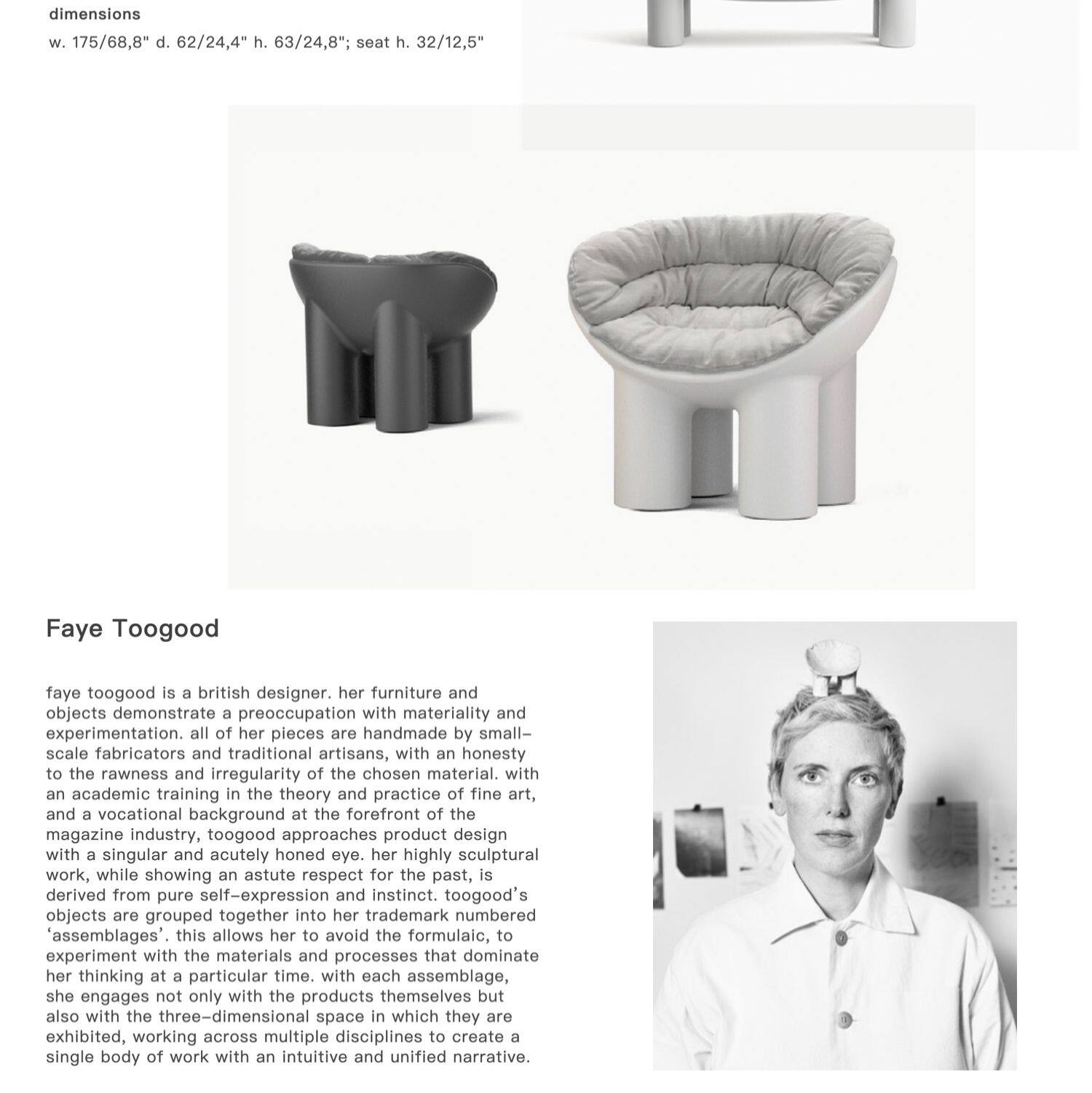 dimensions
w. 175/68,8" d. 62/24,4" h. 63/24,8"; seat h. 32/12,5"

Faye Toogood

faye toogood is a british designer. her furniture and objects demonstrate a preoccupation with materiality and experimentation. all of her pieces are handmade by small-scale fabricators and traditional artisans, with an honesty to the rawness and irregularity of the chosen material. with an academic training in the theory and practice of fine art, and a vocational background at the forefront of the magazine industry, toogood approaches product design with a singular and acutely honed eye. her highly sculptural work, while showing an astute respect for the past, is derived from pure self-expression and instinct. toogood's objects are grouped together into her trademark numbered 'assemblages'. this allows her to avoid the formulaic, to experiment with the materials and processes that dominate her thinking at a particular time. with each assemblage, she engages not only with the products themselves but also with the three-dimensional space in which they are exhibited, working across multiple disciplines to create a single body of work with an intuitive and unified narrative.